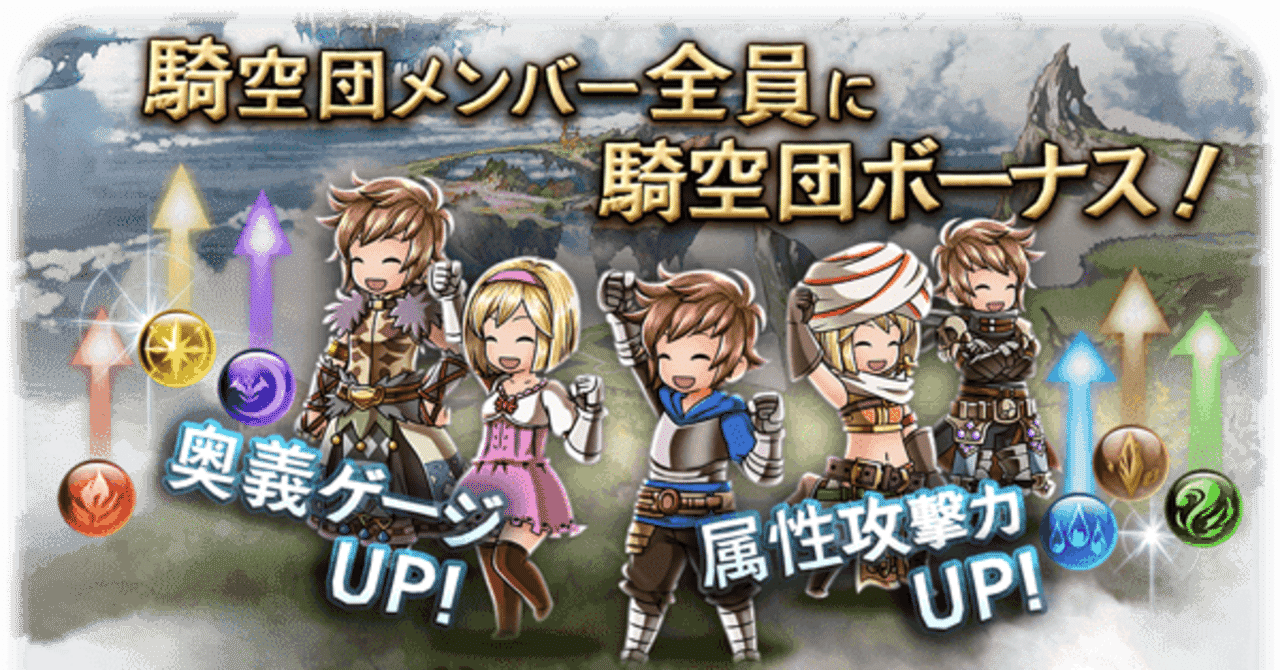 騎空団メンバー全員に
騎空団ボーナス！

奥義ゲージ
UP!

属性攻撃力
UP!